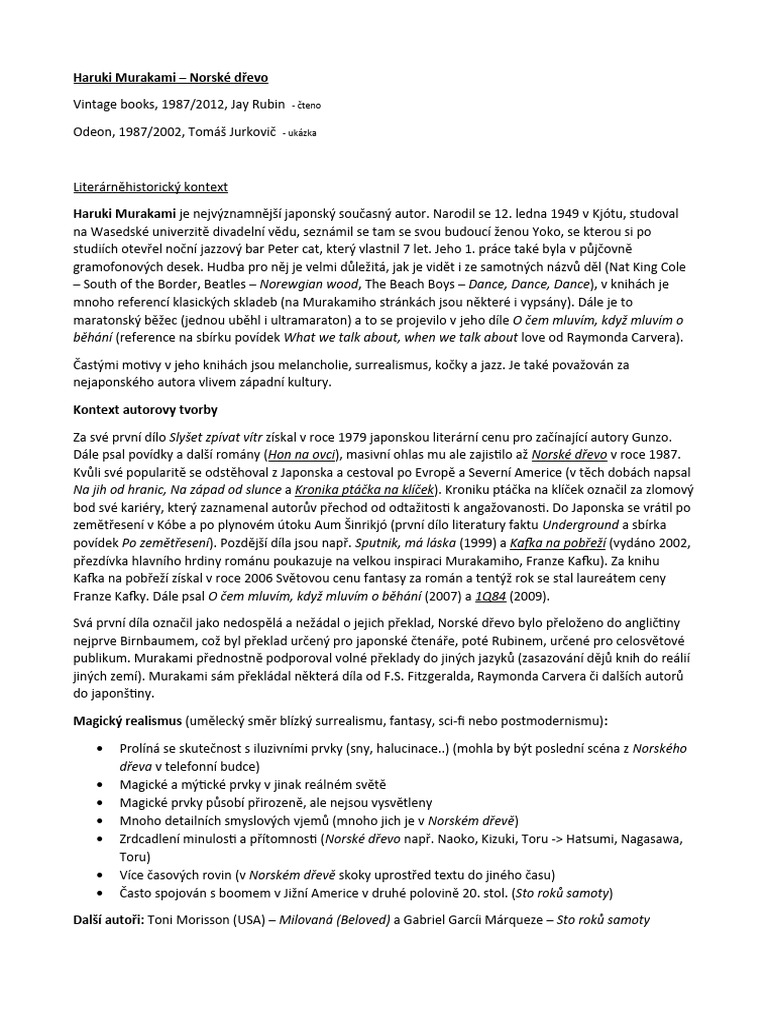 Haruki Murakami – Norské dřevo

Vintage books, 1987/2012, Jay Rubin - čteno

Odeon, 1987/2002, Tomáš Jurkovič - ukázka

Literárněhistorický kontext

Haruki Murakami je nejvýznamnější japonský současný autor. Narodil se 12. ledna 1949 v Kjótu, studoval na Wasedské univerzitě divadelní vědu, seznámil se tam se svou budoucí ženou Yoko, se kterou si po studiích otevřel noční jazzový bar Peter cat, který vlastnil 7 let. Jeho 1. práce také byla v půjčovně gramofonových desek. Hudba pro něj je velmi důležitá, jak je vidět i ze samotných názvů děl (Nat King Cole – South of the Border, Beatles – Norewgian wood, The Beach Boys – Dance, Dance, Dance), v knihách je mnoho referencí klasických skladeb (na Murakamiho stránkách jsou některé i vypsány). Dále je to maratonský běžec (jednou uběhl i ultramaraton) a to se projevilo v jeho díle O čem mluvím, když mluvím o běhání (reference na sbírku povídek What we talk about, when we talk about love od Raymonda Carvera).

Častými motivy v jeho knihách jsou melancholie, surrealismus, kočky a jazz. Je také považován za nejaponského autora vlivem západní kultury.

Kontext autorovy tvorby

Za své první dílo Slyšet zpívat vítr získal v roce 1979 japonskou literární cenu pro začínající autory Gunzo. Dále psal povídky a další romány (Hon na ovci), masivní ohlas mu ale zajistilo až Norské dřevo v roce 1987. Kvůli své popularitě se odstěhoval z Japonska a cestoval po Evropě a Severní Americe (v těch dobách napsal Na jih od hranic, Na západ od slunce a Kronika ptáčka na klíček). Kroniku ptáčka na klíček označil za zlomový bod své kariéry, který zaznamenal autorův přechod od odtažitosti k angažovanosti. Do Japonska se vrátil po zemětřesení v Kóbe a po plynovém útoku Aum Šinrikjó (první dílo literatury faktu Underground a sbírka povídek Po zemětřesení). Pozdější díla jsou např. Sputnik, má láska (1999) a Kafka na pobřeží (vydáno 2002, přezdívka hlavního hrdiny románu poukazuje na velkou inspiraci Murakamiho, Franze Kafku). Za knihu Kafka na pobřeží získal v roce 2006 Světovou cenu fantasy za román a tentýž rok se stal laureátem ceny Franze Kafky. Dále psal O čem mluvím, když mluvím o běhání (2007) a 1Q84 (2009).

Svá první díla označil jako nedospělá a nežádal o jejich překlad, Norské dřevo bylo přeloženo do angličtiny nejprve Birnbaumem, což byl překlad určený pro japonské čtenáře, poté Rubinem, určené pro celosvětové publikum. Murakami přednostně podporoval volné překlady do jiných jazyků (zasazování dějů knih do reálií jiných zemí). Murakami sám překládal některá díla od F.S. Fitzgeralda, Raymonda Carvera či dalších autorů do japonštiny.

Magický realismus (umělecký směr blízký surrealismu, fantasy, sci-fi nebo postmodernismu):

• Prolíná se skutečnost s iluzivními prvky (sny, halucinace..) (mohla by být poslední scéna z Norského dřeva v telefonní budce)
• Magické a mýtické prvky v jinak reálném světě
• Magické prvky působí přirozeně, ale nejsou vysvětleny
• Mnoho detailních smyslových vjemů (mnoho jich je v Norském dřevě)
• Zrdcadlení minulosti a přítomnosti (Norské dřevo např. Naoko, Kizuki, Toru -> Hatsumi, Nagasawa, Toru)
• Více časových rovin (v Norském dřevě skoky uprostřed textu do jiného času)
• Často spojován s boomem v Jižní Americe v druhé polovině 20. stol. (Sto roků samoty)

Další autoři: Toni Morisson (USA) – Milovaná (Beloved) a Gabriel Garcíi Márqueze – Sto roků samoty